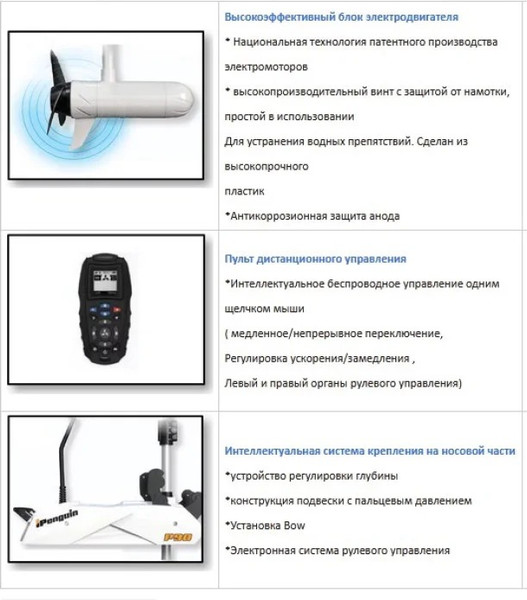 Высокоэффективный блок электродвигателя

* Национальная технология патентного производства электромоторов

* высокопроизводительный винт с защитой от намотки, простой в использовании

Для устранения водных препятствий. Сделан из высокопрочного

пластик

*Антикоррозионная защита анода

Пульт дистанционного управления

*Интеллектуальное беспроводное управление одним щелчком мыши

( медленное/непрерывное переключение,

Регулировка ускорения/замедления ,

Левый и правый органы рулевого управления)

iPenguin

P90

Интеллектуальная система крепления на носовой части

*устройство регулировки глубины

*конструкция подвески с пальцевым давлением

*Установка Bow

*Электронная система рулевого управления